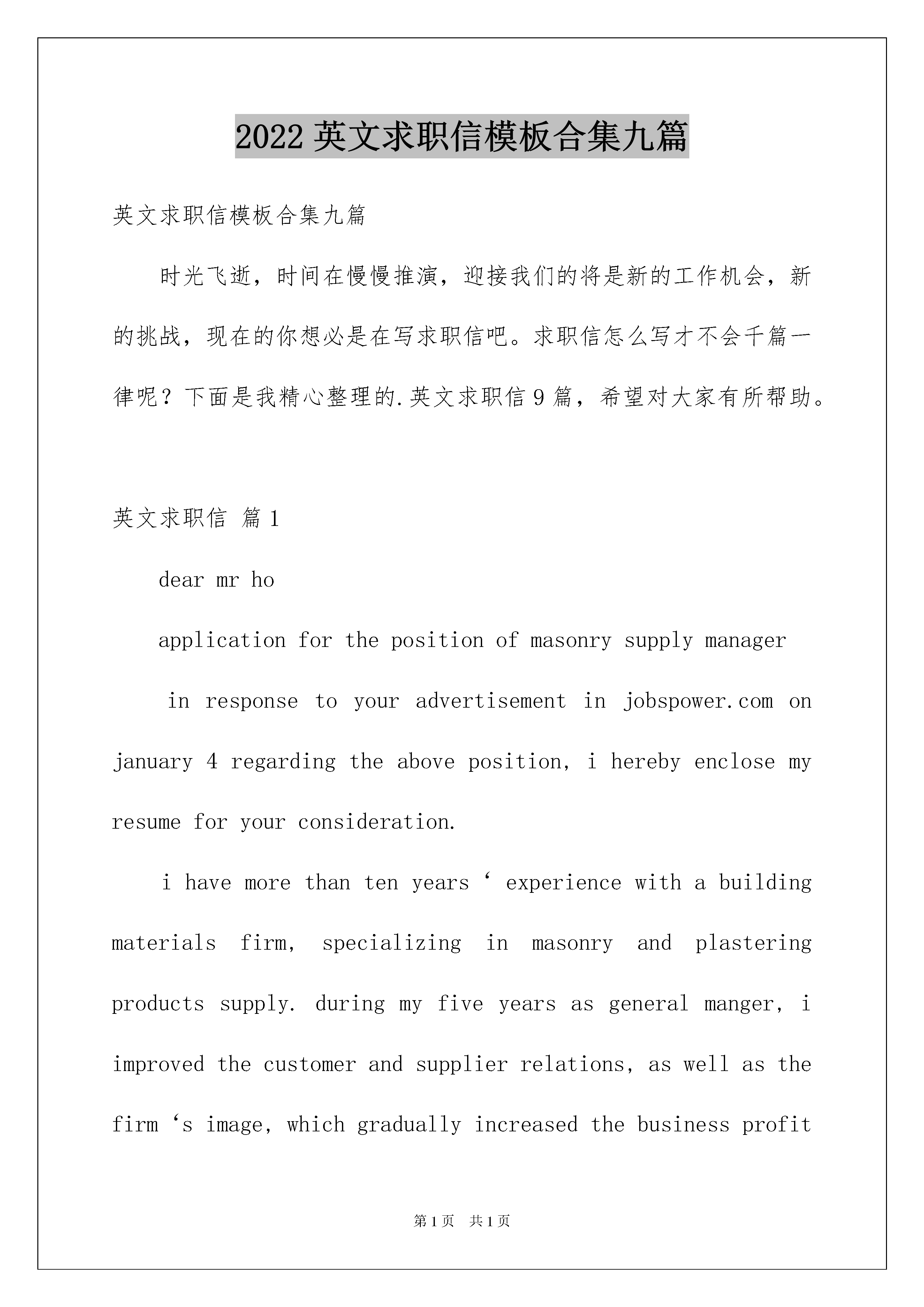 2022 英文求职信模板合集九篇

英文求职信模板合集九篇

时光飞逝，时间在慢慢推演，迎接我们的将是新的工作机会，新的挑战，现在的你想必是在写求职信吧。求职信怎么写才不会千篇一律呢？下面是我精心整理的.英文求职信 9 篇，希望对大家有所帮助。

英文求职信 篇 1

dear mr ho

application for the position of masonry supply manager

in response to your advertisement in jobspower.com on january 4 regarding the above position, i hereby enclose my resume for your consideration.

i have more than ten years ‘ experience with a building materials firm, specializing in masonry and plastering products supply. during my five years as general manger, i improved the customer and supplier relations, as well as the firm ‘s image, which gradually increased the business profit

第 1 页 共 1 页